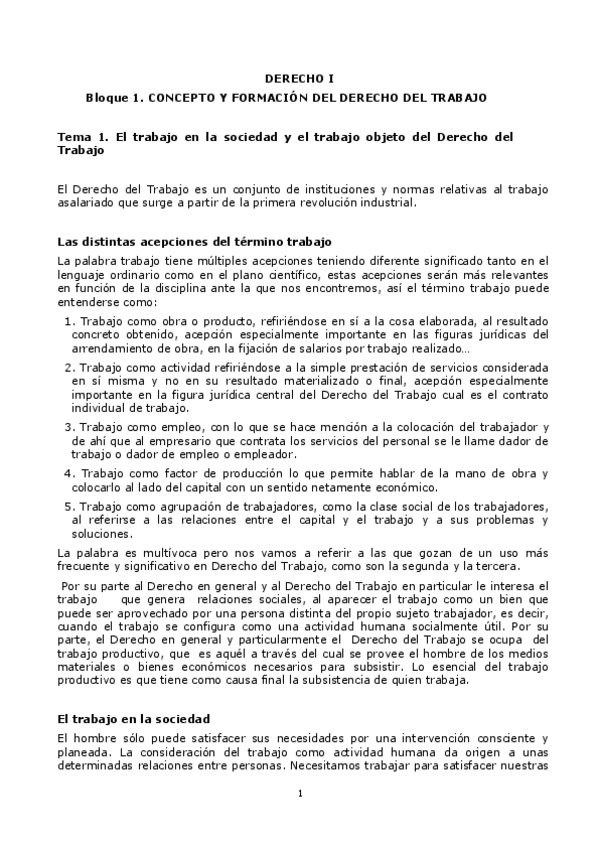 DERECHO I

Bloque 1. CONCEPTO Y FORMACIÓN DEL DERECHO DEL TRABAJO

Tema 1. El trabajo en la sociedad y el trabajo objeto del Derecho del Trabajo

El Derecho del Trabajo es un conjunto de instituciones y normas relativas al trabajo asalariado que surge a partir de la primera revolución industrial.

Las distintas acepciones del término trabajo

La palabra trabajo tiene múltiples acepciones teniendo diferente significado tanto en el lenguaje ordinario como en el plano científico, estas acepciones serán más relevantes en función de la disciplina ante la que nos encontremos, así el término trabajo puede entenderse como:

1. Trabajo como obra o producto, refiriéndose en sí a la cosa elaborada, al resultado concreto obtenido, acepción especialmente importante en las figuras jurídicas del arrendamiento de obra, en la fijación de salarios por trabajo realizado…

2. Trabajo como actividad refiriéndose a la simple prestación de servicios considerada en sí misma y no en su resultado materializado o final, acepción especialmente importante en la figura jurídica central del Derecho del Trabajo cual es el contrato individual de trabajo.

3. Trabajo como empleo, con lo que se hace mención a la colocación del trabajador y de ahí que al empresario que contrata los servicios del personal se le llame dador de trabajo o dador de empleo o empleador.

4. Trabajo como factor de producción lo que permite hablar de la mano de obra y colocarlo al lado del capital con un sentido netamente económico.

5. Trabajo como agrupación de trabajadores, como la clase social de los trabajadores, al referirse a las relaciones entre el capital y el trabajo y a sus problemas y soluciones.

La palabra es multívoca pero nos vamos a referir a las que gozan de un uso más frecuente y significativo en Derecho del Trabajo, como son la segunda y la tercera.

Por su parte al Derecho en general y al Derecho del Trabajo en particular le interesa el trabajo que genera relaciones sociales, al aparecer el trabajo como un bien que puede ser aprovechado por una persona distinta del propio sujeto trabajador, es decir, cuando el trabajo se configura como una actividad humana socialmente útil. Por su parte, el Derecho en general y particularmente el Derecho del Trabajo se ocupa del trabajo productivo, que es aquél a través del cual se provee el hombre de los medios materiales o bienes económicos necesarios para subsistir. Lo esencial del trabajo productivo es que tiene como causa final la subsistencia de quien trabaja.

El trabajo en la sociedad

El hombre sólo puede satisfacer sus necesidades por una intervención consciente y planeada. La consideración del trabajo como actividad humana da origen a unas determinadas relaciones entre personas. Necesitamos trabajar para satisfacer nuestras

1